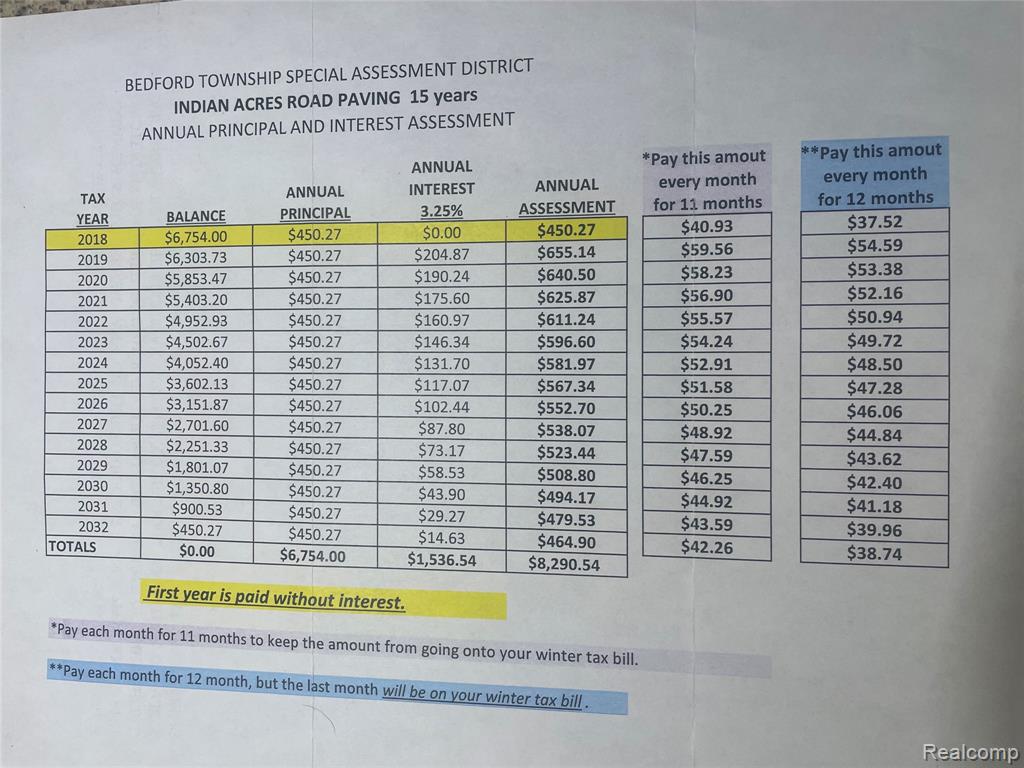 BEDFORD TOWNSHIP SPECIAL ASSESSMENT DISTRICT
INDIAN ACRES ROAD PAVING 15 years
ANNUAL PRINCIPAL AND INTEREST ASSESSMENT

| TAX YEAR | BALANCE | ANNUAL PRINCIPAL | ANNUAL INTEREST 3.25% | ANNUAL ASSESSMENT |
|---|---|---|---|---|
| 2018 | $6,754.00 | $450.27 | $0.00 | $450.27 |
| 2019 | $6,303.73 | $450.27 | $204.87 | $655.14 |
| 2020 | $5,853.47 | $450.27 | $190.24 | $640.50 |
| 2021 | $5,403.20 | $450.27 | $175.60 | $625.87 |
| 2022 | $4,952.93 | $450.27 | $160.97 | $611.24 |
| 2023 | $4,502.67 | $450.27 | $146.34 | $596.60 |
| 2024 | $4,052.40 | $450.27 | $131.70 | $581.97 |
| 2025 | $3,602.13 | $450.27 | $117.07 | $567.34 |
| 2026 | $3,151.87 | $450.27 | $102.44 | $552.70 |
| 2027 | $2,701.60 | $450.27 | $87.80 | $538.07 |
| 2028 | $2,251.33 | $450.27 | $73.17 | $523.44 |
| 2029 | $1,801.07 | $450.27 | $58.53 | $508.80 |
| 2030 | $1,350.80 | $450.27 | $43.90 | $494.17 |
| 2031 | $900.53 | $450.27 | $29.27 | $479.53 |
| 2032 | $450.27 | $450.27 | $14.63 | $464.90 |
| TOTALS | $0.00 | $6,754.00 | $1,536.54 | $8,290.54 |

| *Pay this amout every month for 11 months |
|---|
| $40.93 |
| $59.56 |
| $58.23 |
| $56.90 |
| $55.57 |
| $54.24 |
| $52.91 |
| $51.58 |
| $50.25 |
| $48.92 |
| $47.59 |
| $46.25 |
| $44.92 |
| $43.59 |
| $42.26 |

| **Pay this amout every month for 12 months |
|---|
| $37.52 |
| $54.59 |
| $53.38 |
| $52.16 |
| $50.94 |
| $49.72 |
| $48.50 |
| $47.28 |
| $46.06 |
| $44.84 |
| $43.62 |
| $42.40 |
| $41.18 |
| $39.96 |
| $38.74 |

First year is paid without interest.

*Pay each month for 11 months to keep the amount from going onto your winter tax bill.

**Pay each month for 12 month, but the last month will be on your winter tax bill .

Realcomp